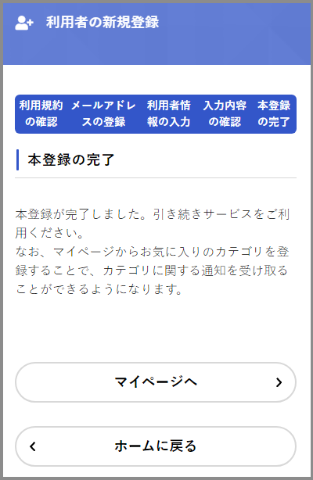 利用者の新規登録

利用規約の確認
メールアドレスの登録
利用者情報の入力
入力内容の確認
本登録の完了

本登録の完了

本登録が完了しました。引き続きサービスをご利用ください。
なお、マイページからお気に入りのカテゴリを登録することで、カテゴリに関する通知を受け取ることができるようになります。

マイページへ

ホームに戻る